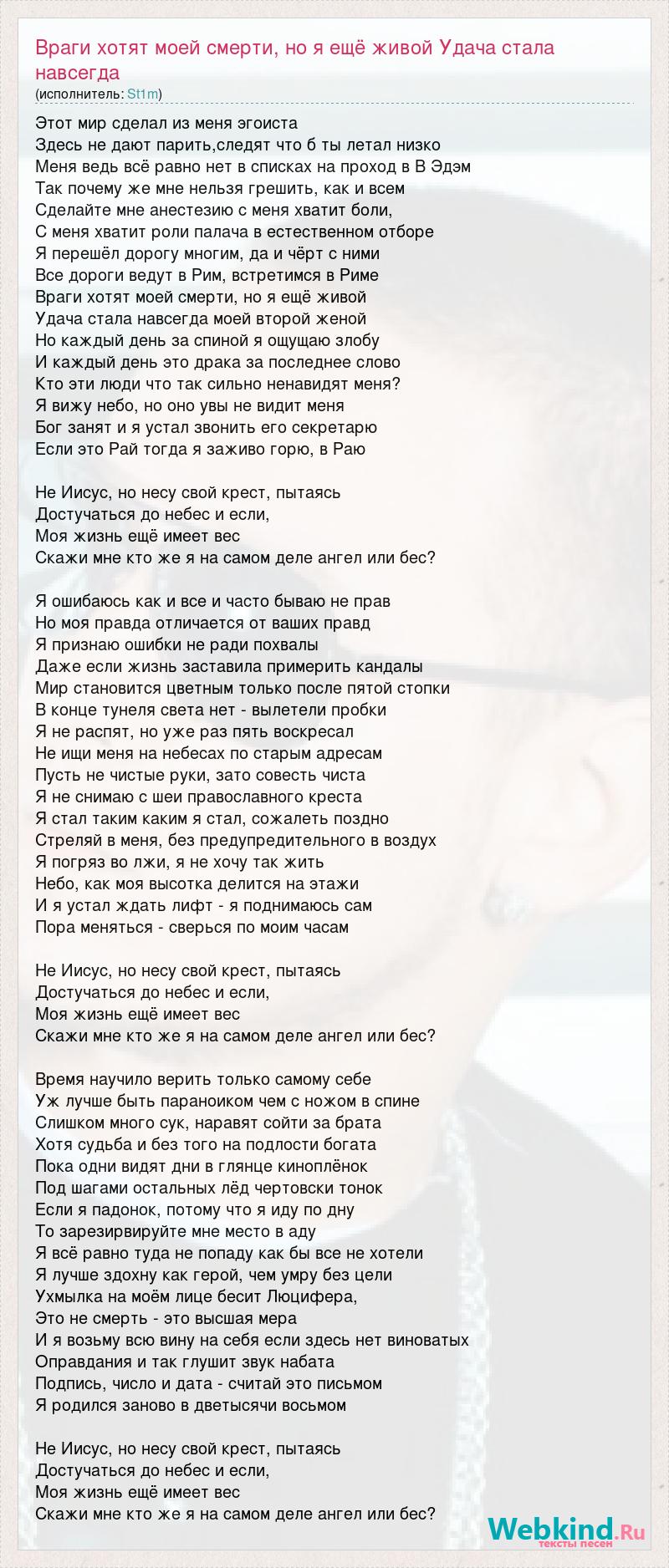 Враги хотят моей смерти, но я ещё живой Удача стала навсегда
(исполнитель: St1m)

Этот мир сделал из меня эгоиста
Здесь не дают парить,следят что б ты летал низко
Меня ведь всё равно нет в списках на проход в В Эдэм
Так почему же мне нельзя грешить, как и всем
Сделайте мне анестезию с меня хватит боли,
С меня хватит роли палача в естественном отборе
Я перешёл дорогу многим, да и чёрт с ними
Все дороги ведут в Рим, встретимся в Риме
Враги хотят моей смерти, но я ещё живой
Удача стала навсегда моей второй женой
Но каждый день за спиной я ощущаю злобу
И каждый день это драка за последнее слово
Кто эти люди что так сильно ненавидят меня?
Я вижу небо, но оно увы не видит меня
Бог занят и я устал звонить его секретарю
Если это Рай тогда я заживо горю, в Раю

Не Иисус, но несу свой крест, пытаясь
Достучаться до небес и если,
Моя жизнь ещё имеет вес
Скажи мне кто же я на самом деле ангел или бес?

Я ошибаюсь как и все и часто бываю не прав
Но моя правда отличается от ваших правд
Я признаю ошибки не ради похвалы
Даже если жизнь заставила примерить кандалы
Мир становится цветным только после пятой стопки
В конце тунеля света нет - вылетели пробки
Я не распят, но уже раз пять воскресал
Не ищи меня на небесах по старым адресам
Пусть не чистые руки, зато совесть чиста
Я не снимаю с шеи православного креста
Я стал таким каким я стал, сожалеть поздно
Стреляй в меня, без предупредительного в воздух
Я погряз во лжи, я не хочу так жить
Небо, как моя высотка делится на этажи
И я устал ждать лифт - я поднимаюсь сам
Пора меняться - сверься по моим часам

Не Иисус, но несу свой крест, пытаясь
Достучаться до небес и если,
Моя жизнь ещё имеет вес
Скажи мне кто же я на самом деле ангел или бес?

Время научило верить только самому себе
Уж лучше быть параноиком чем с ножом в спине
Слишком много сук, наравят сойти за брата
Хотя судьба и без того на подлости богата
Пока одни видят дни в глянце киноплёнок
Под шагами остальных лёд чертовски тонок
Если я падонок, потому что я иду по дну
То зарезирвируйте мне место в аду
Я всё равно туда не попаду как бы все не хотели
Я лучше здохну как герой, чем умру без цели
Ухмылка на моём лице бесит Люцифера,
Это не смерть - это высшая мера
И я возьму всю вину на себя если здесь нет виноватых
Оправдания и так глушит звук набата
Подпись, число и дата - считай это письмом
Я родился заново в дветысячи восьмом

Не Иисус, но несу свой крест, пытаясь
Достучаться до небес и если,
Моя жизнь ещё имеет вес
Скажи мне кто же я на самом деле ангел или бес?

Webkind.Ru
тексты песен